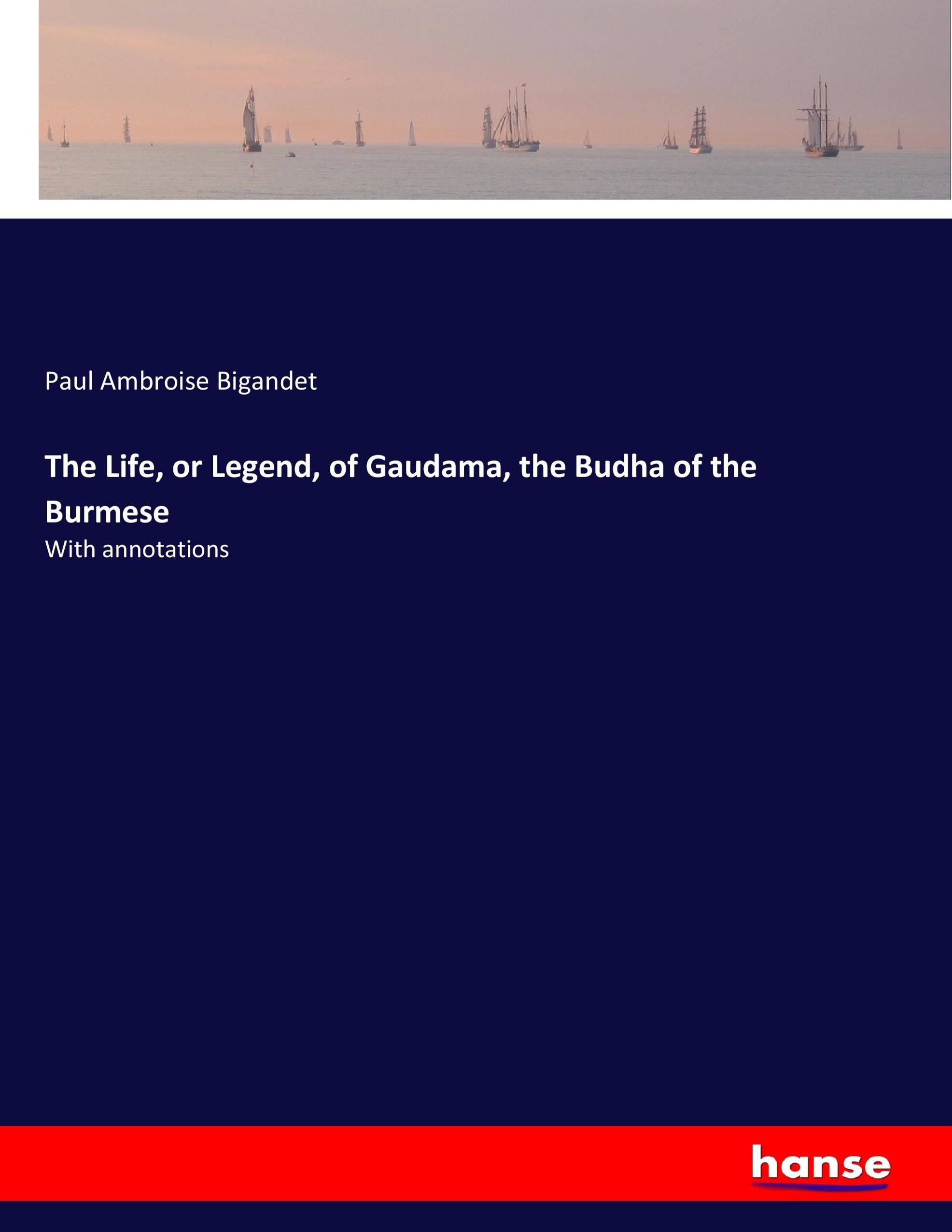 Paul Ambroise Bigandet

The Life, or Legend, of Gaudama, the Budha of the Burmese

With annotations

hanse